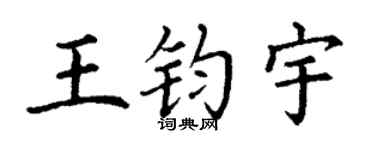 王钧宇
词典网